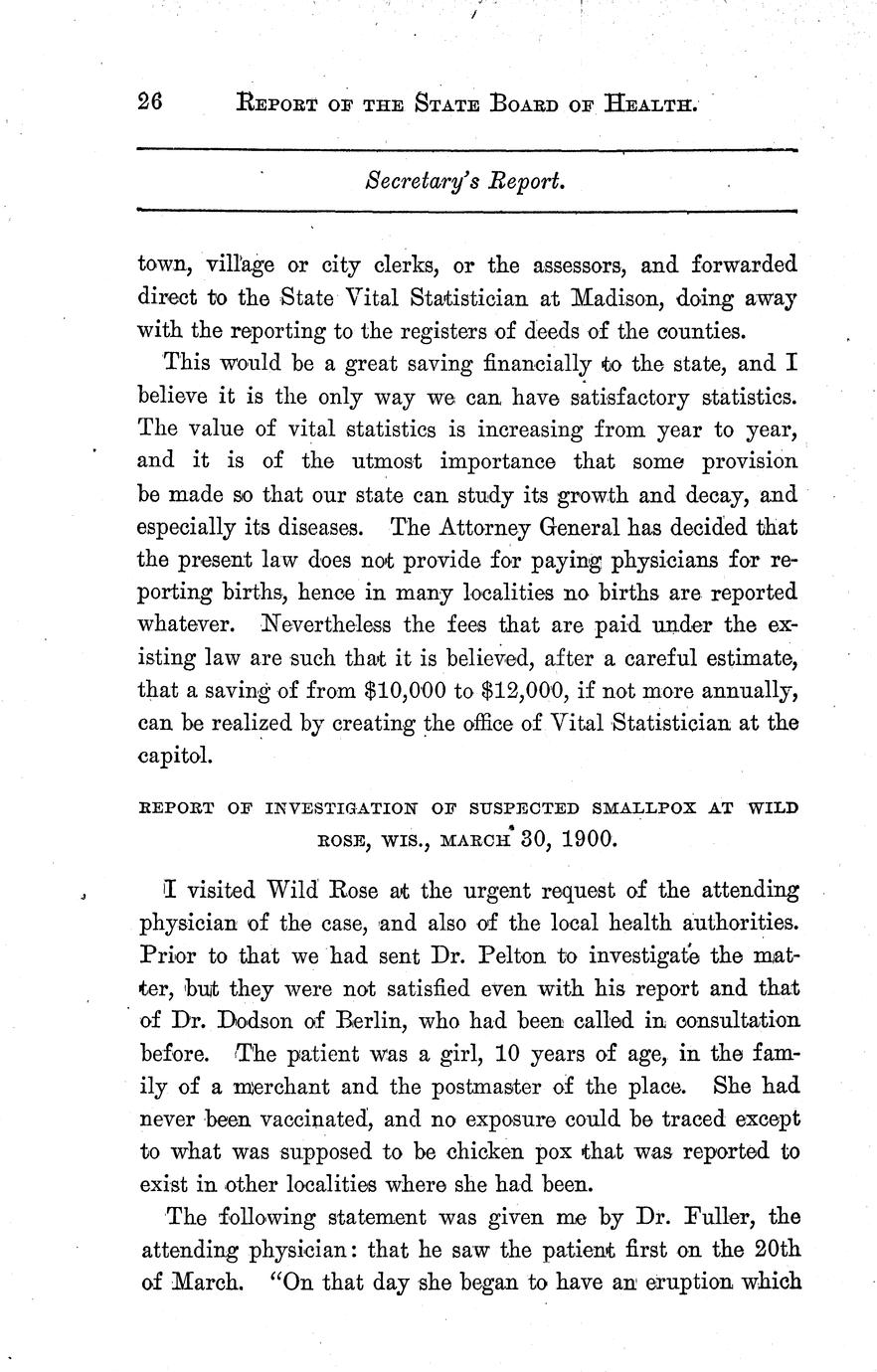 26 REPORT OF THE STATE BOARD OF HEALTH.

Secretary's Report.

town, village or city clerks, or the assessors, and forwarded direct to the State Vital Statistician at Madison, doing away with the reporting to the registers of deeds of the counties.

This would be a great saving financially to the state, and I believe it is the only way we can have satisfactory statistics. The value of vital statistics is increasing from year to year, and it is of the utmost importance that some provision be made so that our state can study its growth and decay, and especially its diseases. The Attorney General has decided that the present law does not provide for paying physicians for reporting births, hence in many localities no births are reported whatever. Nevertheless the fees that are paid under the existing law are such that it is believed, after a careful estimate, that a saving of from $10,000 to $12,000, if not more annually, can be realized by creating the office of Vital Statistician at the capitol.

REPORT OF INVESTIGATION OF SUSPECTED SMALLPOX AT WILD ROSE, WIS., MARCH 30, 1900.

I visited Wild Rose at the urgent request of the attending physician of the case, and also of the local health authorities. Prior to that we had sent Dr. Pelton to investigate the matter, but they were not satisfied even with his report and that of Dr. Dodson of Berlin, who had been called in consultation before. The patient was a girl, 10 years of age, in the family of a merchant and the postmaster of the place. She had never been vaccinated, and no exposure could be traced except to what was supposed to be chicken pox that was reported to exist in other localities where she had been.

The following statement was given me by Dr. Fuller, the attending physician: that he saw the patient first on the 20th of March. "On that day she began to have an eruption which